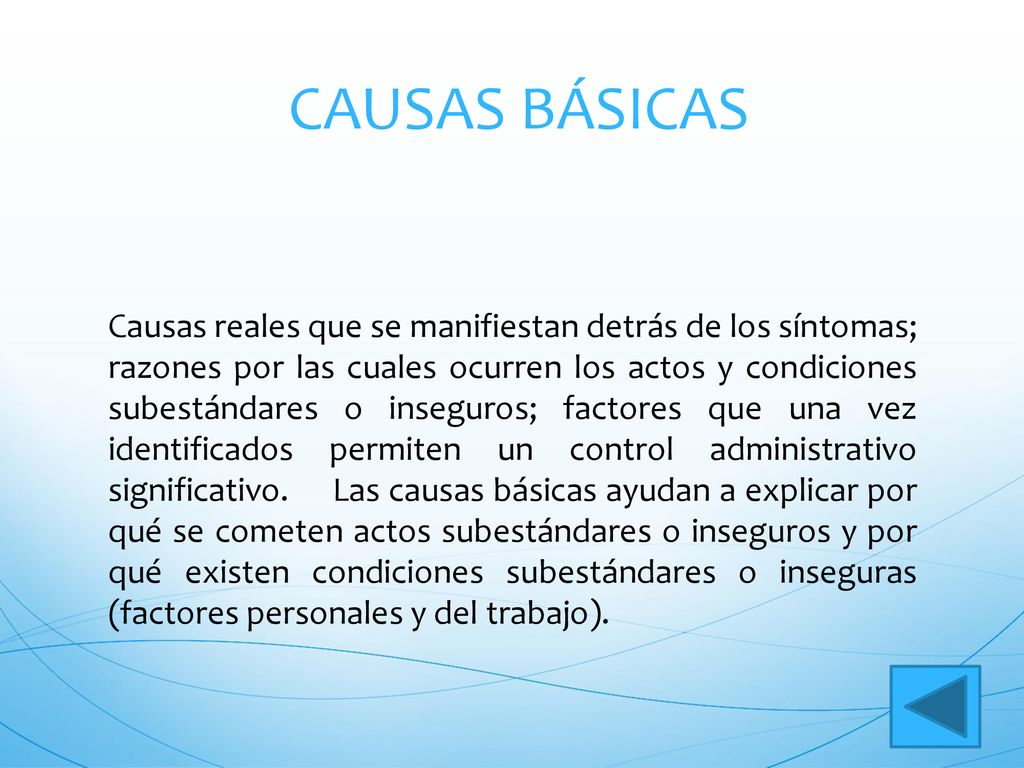 CAUSAS BÁSICAS

Causas reales que se manifiestan detrás de los síntomas; razones por las cuales ocurren los actos y condiciones subestándares o inseguros; factores que una vez identificados permiten un control administrativo significativo. Las causas básicas ayudan a explicar por qué se cometen actos subestándares o inseguros y por qué existen condiciones subestándares o inseguras (factores personales y del trabajo).